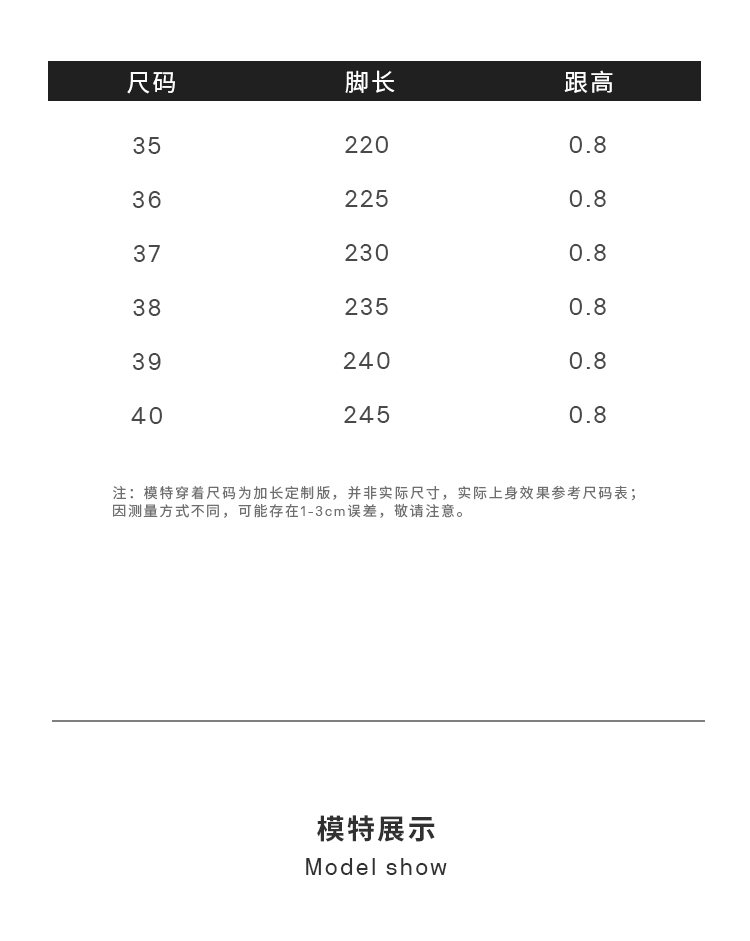 | 尺码 | 脚长 | 跟高 |
|---|---|---|
| 35 | 220 | 0.8 |
| 36 | 225 | 0.8 |
| 37 | 230 | 0.8 |
| 38 | 235 | 0.8 |
| 39 | 240 | 0.8 |
| 40 | 245 | 0.8 |

注：模特穿着尺码为加长定制版，并非实际尺寸，实际上身效果参考尺码表；因测量方式不同，可能存在1-3cm误差，敬请注意。

模特展示
Model show